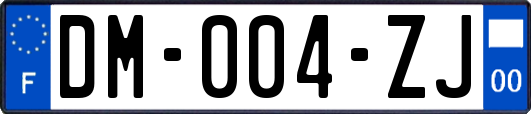 F
DM-004-ZJ
00